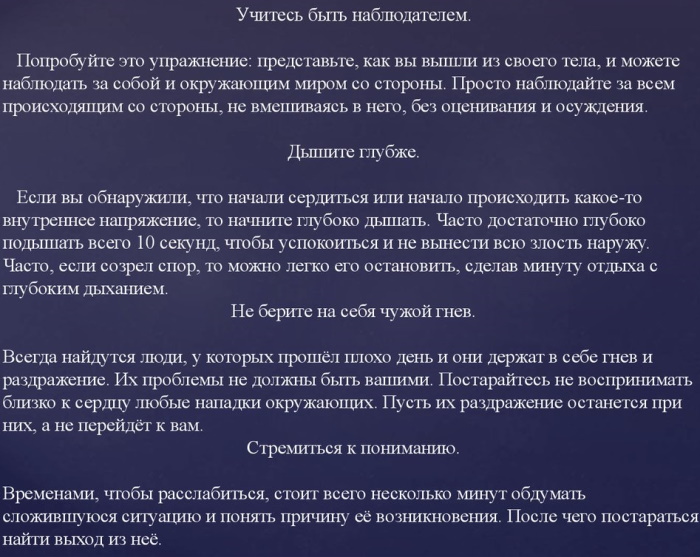 Учитесь быть наблюдателем.

Попробуйте это упражнение: представьте, как вы вышли из своего тела, и можете наблюдать за собой и окружающим миром со стороны. Просто наблюдайте за всем происходящим со стороны, не вмешиваясь в него, без оценивания и осуждения.

Дышите глубже.

Если вы обнаружили, что начали сердиться или начало происходить какое-то внутреннее напряжение, то начните глубоко дышать. Часто достаточно глубоко подышать всего 10 секунд, чтобы успокоиться и не вынести всю злость наружу. Часто, если созрел спор, то можно легко его остановить, сделав минуту отдыха с глубоким дыханием.

Не берите на себя чужой гнев.

Всегда найдутся люди, у которых прошёл плохо день и они держат в себе гнев и раздражение. Их проблемы не должны быть вашими. Постарайтесь не воспринимать близко к сердцу любые нападки окружающих. Пусть их раздражение останется при них, а не перейдёт к вам.

Стремиться к пониманию.

Временами, чтобы расслабиться, стоит всего несколько минут обдумать сложившуюся ситуацию и понять причину её возникновения. После чего постараться найти выход из неё.